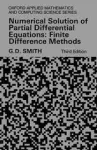 OXFORD APPLIED MATHEMATICS AND COMPUTING SCIENCE SERIES

Numerical Solution of Partial Differential Equations: Finite Difference Methods

G.D. SMITH

Third Edition